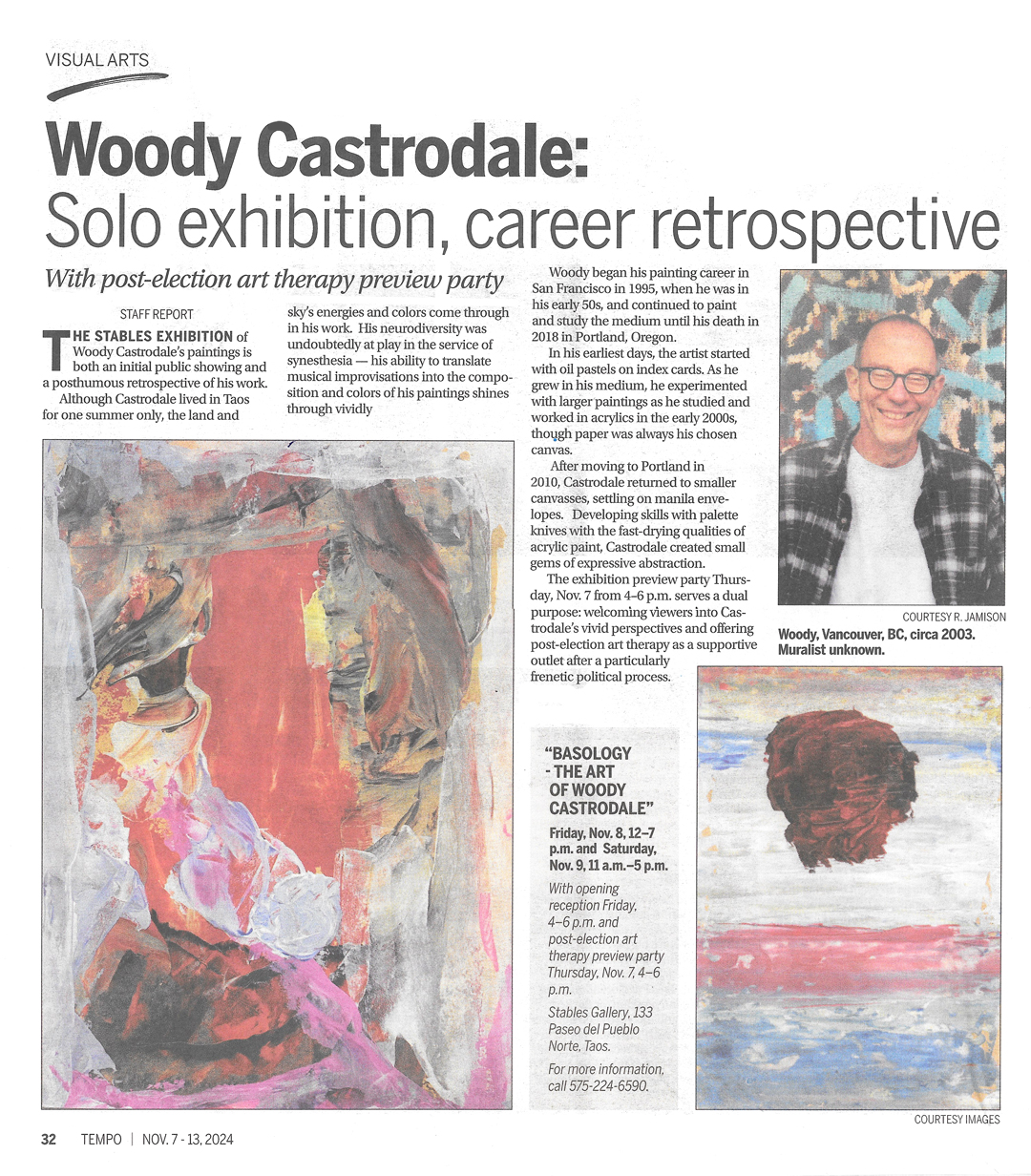 VISUAL ARTS

Woody Castrodale:
Solo exhibition, career retrospective

With post-election art therapy preview party

STAFF REPORT

THE STABLES EXHIBITION of Woody Castrodale's paintings is both an initial public showing and a posthumous retrospective of his work.

Although Castrodale lived in Taos for one summer only, the land and sky's energies and colors come through in his work. His neurodiversity was undoubtedly at play in the service of synesthesia — his ability to translate musical improvisations into the composition and colors of his paintings shines through vividly

Woody began his painting career in San Francisco in 1995, when he was in his early 50s, and continued to paint and study the medium until his death in 2018 in Portland, Oregon.

In his earliest days, the artist started with oil pastels on index cards. As he grew in his medium, he experimented with larger paintings as he studied and worked in acrylics in the early 2000s, though paper was always his chosen canvas.

After moving to Portland in 2010, Castrodale returned to smaller canvasses, settling on manila envelopes. Developing skills with palette knives with the fast-drying qualities of acrylic paint, Castrodale created small gems of expressive abstraction.

The exhibition preview party Thursday, Nov. 7 from 4–6 p.m. serves a dual purpose: welcoming viewers into Castrodale's vivid perspectives and offering post-election art therapy as a supportive outlet after a particularly frenetic political process.

COURTESY R. JAMISON
Woody, Vancouver, BC, circa 2003. Muralist unknown.

"BASOLOGY - THE ART OF WOODY CASTRODALE"

Friday, Nov. 8, 12–7 p.m. and Saturday, Nov. 9, 11 a.m.–5 p.m.

With opening reception Friday, 4–6 p.m. and post-election art therapy preview party Thursday, Nov. 7, 4–6 p.m.

Stables Gallery, 133 Paseo del Pueblo Norte, Taos.

For more information, call 575-224-6590.

COURTESY IMAGES

32 TEMPO | NOV. 7 - 13, 2024